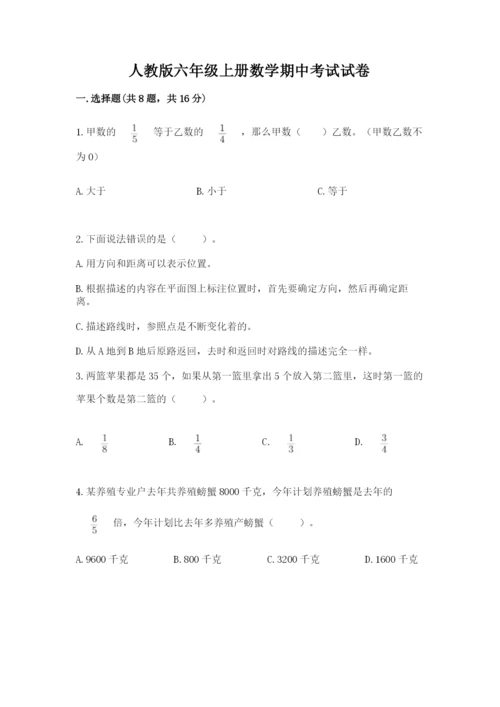 人教版六年级上册数学期中考试试卷

一.选择题(共8题，共16分)

1.甲数的 $\frac{1}{5}$ 等于乙数的 $\frac{1}{4}$ ，那么甲数（　　）乙数。（甲数乙数不为0）

A.大于　　B.小于　　C.等于

2.下面说法错误的是（　　）。

A.用方向和距离可以表示位置。

B.根据描述的内容在平面图上标注位置时，首先要确定方向，然后再确定距离。

C.描述路线时，参照点是不断变化着的。

D.从A地到B地后原路返回，去时和返回时对路线的描述完全一样。

3.两篮苹果都是35个，如果从第一篮里拿出5个放入第二篮里，这时第一篮的苹果个数是第二篮的（　　）。

A. $\frac{1}{8}$　　B. $\frac{1}{4}$　　C. $\frac{1}{3}$　　D. $\frac{3}{4}$

4.某养殖专业户去年共养殖螃蟹8000千克，今年计划养殖螃蟹是去年的 $\frac{6}{5}$ 倍，今年计划比去年多养殖产螃蟹（　　）。

A.9600千克　　B.800千克　　C.3200千克　　D.1600千克